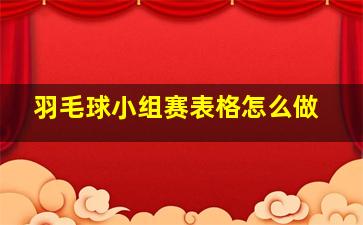 羽毛球小组赛表格怎么做